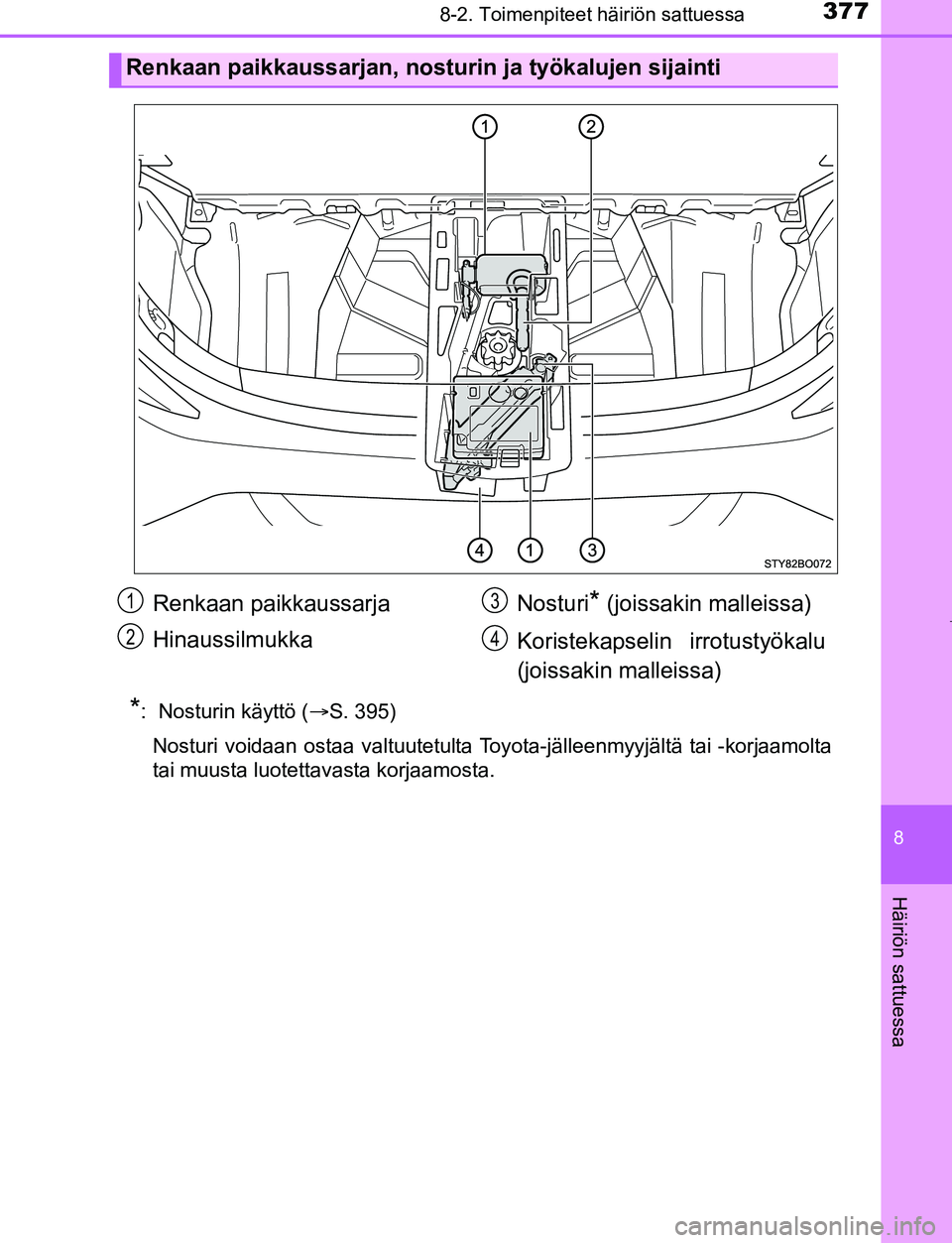 8-2. Toimenpiteet häiriön sattuessa

377

Renkaan paikkaussarjan, nosturin ja työkalujen sijainti

1 2

4 1 3

STY82BO072

1 Renkaan paikkaussarja

2 Hinaussilmukka

3 Nosturi* (joissakin malleissa)

4 Koristekapselin irrotustyökalu (joissakin malleissa)

*: Nosturin käyttö (→S. 395)

Nosturi voidaan ostaa valtuutetulta Toyota-jälleenmyyjältä tai -korjaamolta tai muusta luotettavasta korjaamosta.

8

Häiriön sattuessa

carmanualsonline.info